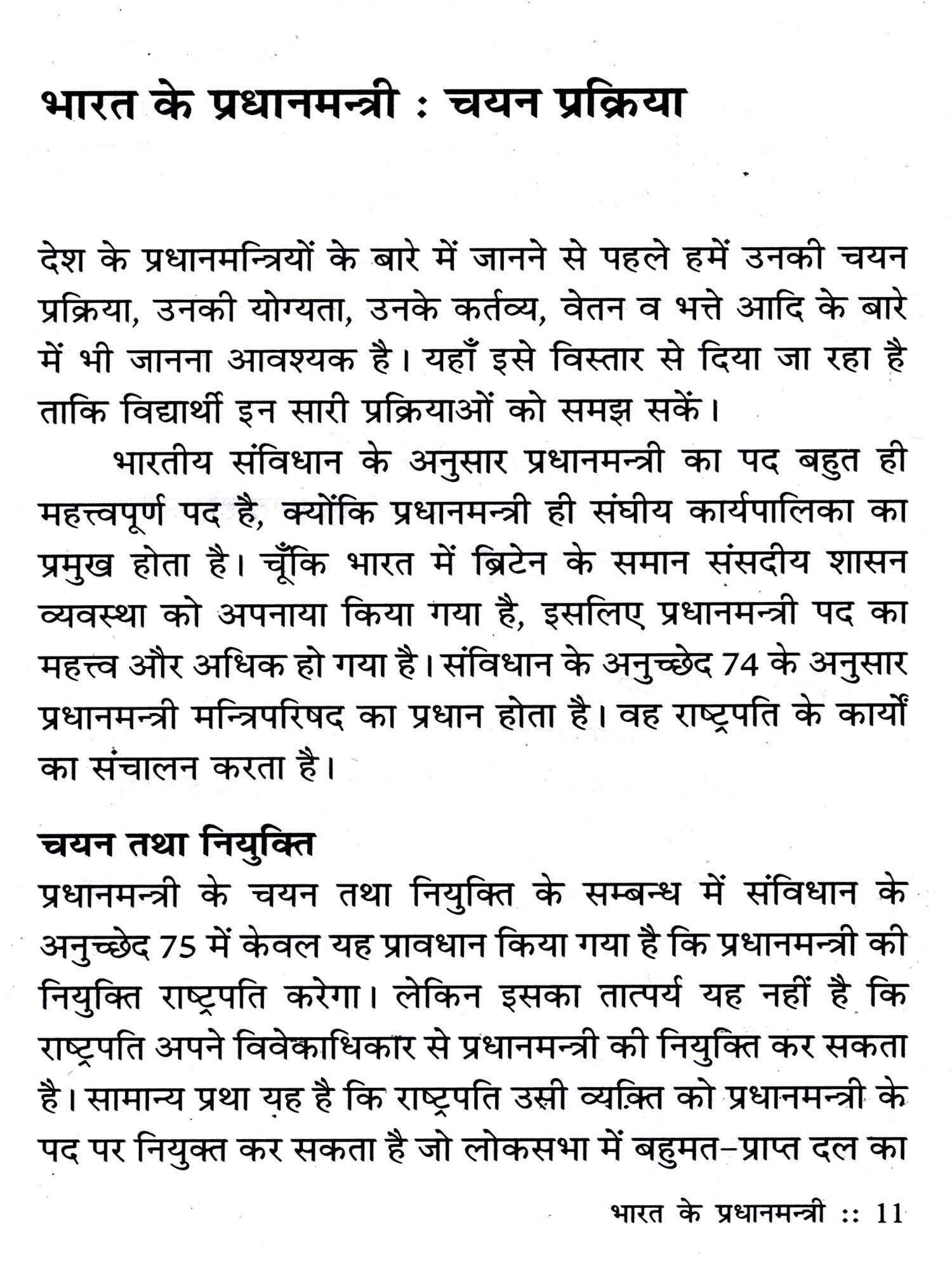 भारत के प्रधानमन्त्री : चयन प्रक्रिया

देश के प्रधानमन्त्रियों के बारे में जानने से पहले हमें उनकी चयन प्रक्रिया, उनकी योग्यता, उनके कर्तव्य, वेतन व भत्ते आदि के बारे में भी जानना आवश्यक है। यहाँ इसे विस्तार से दिया जा रहा है ताकि विद्यार्थी इन सारी प्रक्रियाओं को समझ सकें।

भारतीय संविधान के अनुसार प्रधानमन्त्री का पद बहुत ही महत्त्वपूर्ण पद है, क्योंकि प्रधानमन्त्री ही संघीय कार्यपालिका का प्रमुख होता है। चूँकि भारत में ब्रिटेन के समान संसदीय शासन व्यवस्था को अपनाया किया गया है, इसलिए प्रधानमन्त्री पद का महत्त्व और अधिक हो गया है। संविधान के अनुच्छेद 74 के अनुसार प्रधानमन्त्री मन्त्रिपरिषद का प्रधान होता है। वह राष्ट्रपति के कार्यों का संचालन करता है।

चयन तथा नियुक्ति

प्रधानमन्त्री के चयन तथा नियुक्ति के सम्बन्ध में संविधान के अनुच्छेद 75 में केवल यह प्रावधान किया गया है कि प्रधानमन्त्री की नियुक्ति राष्ट्रपति करेगा। लेकिन इसका तात्पर्य यह नहीं है कि राष्ट्रपति अपने विवेकाधिकार से प्रधानमन्त्री की नियुक्ति कर सकता है। सामान्य प्रथा यह है कि राष्ट्रपति उसी व्यक्ति को प्रधानमन्त्री के पद पर नियुक्त कर सकता है जो लोकसभा में बहुमत–प्राप्त दल का

भारत के प्रधानमन्त्री :: 11